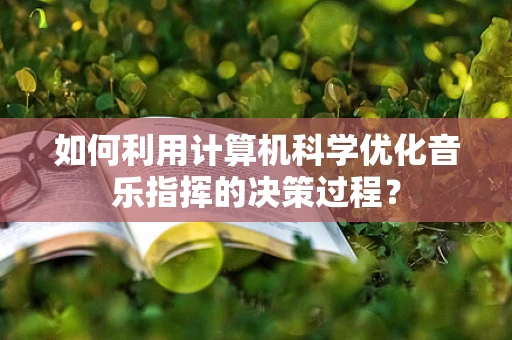 如何利用计算机科学优化音乐指挥的决策过程？